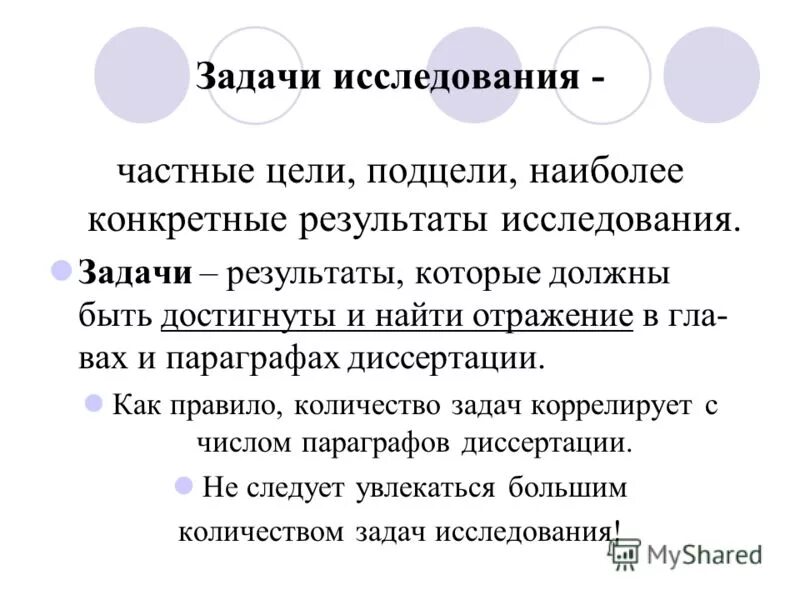 Задачи исследования -

частные цели, подцели, наиболее конкретные результаты исследования.

• Задачи – результаты, которые должны быть достигнуты и найти отражение в главах и параграфах диссертации.

• Как правило, количество задач коррелирует с числом параграфов диссертации.

• Не следует увлекаться большим количеством задач исследования!

MyShared